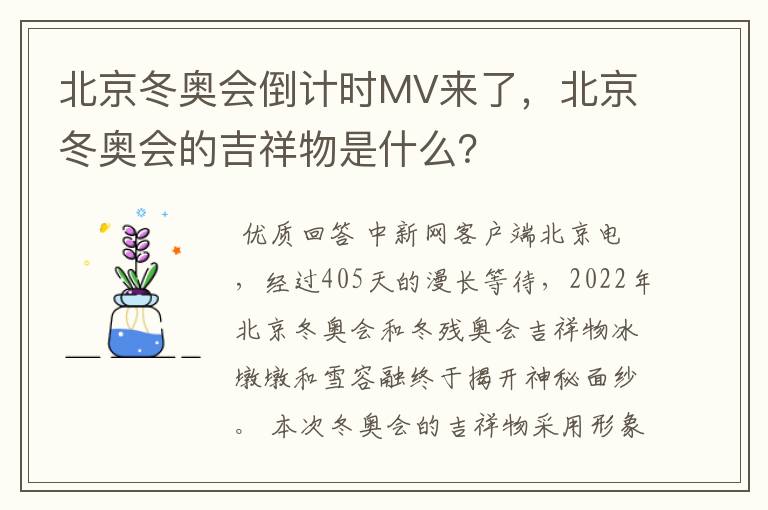 北京冬奥会倒计时MV来了，北京冬奥会的吉祥物是什么?

优质回答 中新网客户端北京电，经过405天的漫长等待，2022年北京冬奥会和冬残奥会吉祥物冰墩墩和雪容融终于揭开神秘面纱。 本次冬奥会的吉祥物采用形象